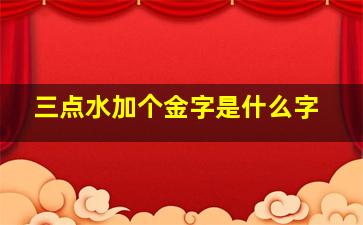 三点水加个金字是什么字